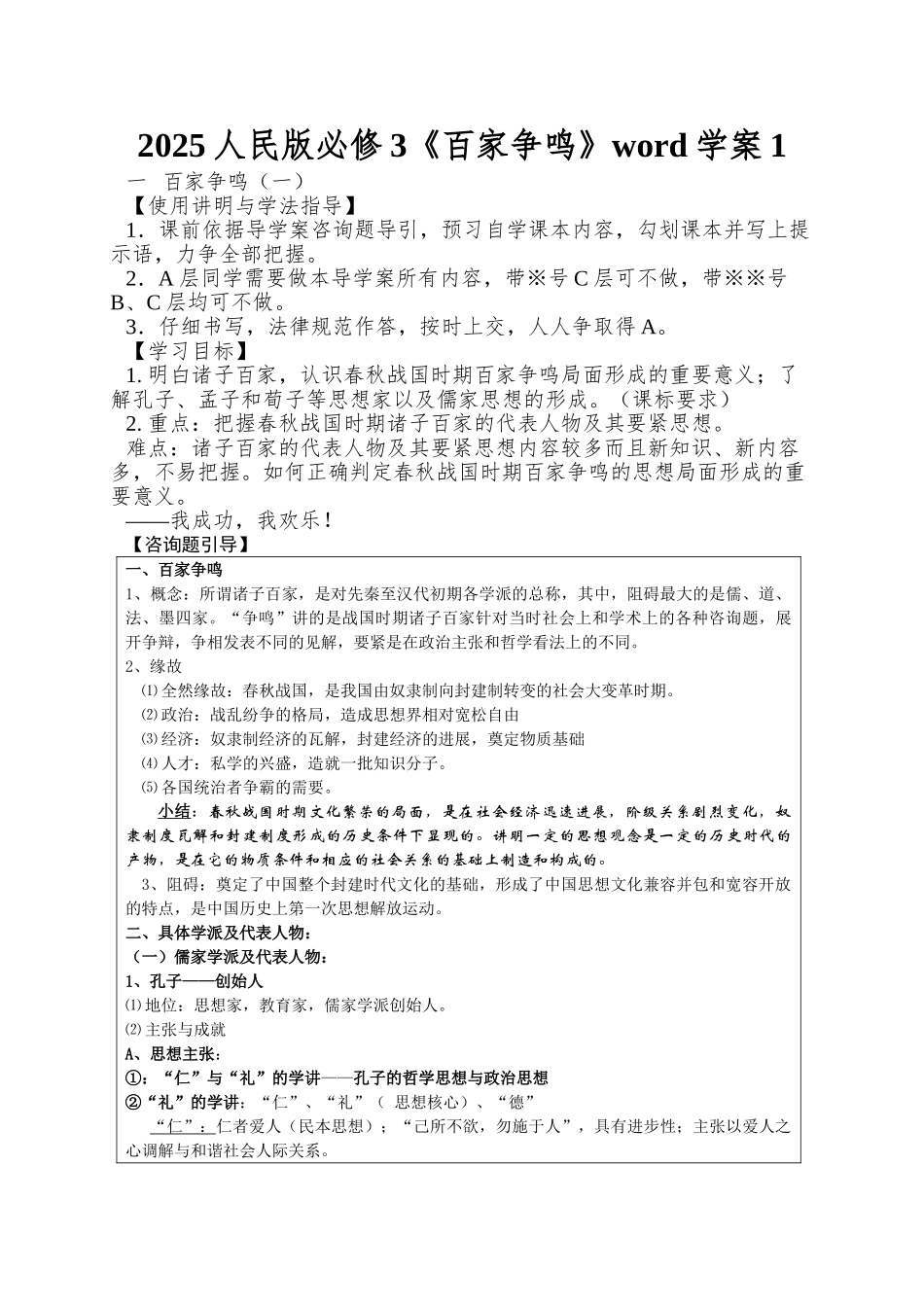 2025 人民版必修 3《百家争鸣》word 学案 1

一　百家争鸣（一）

【使用讲明与学法指导】

1．课前依据导学案咨询题导引，预习自学课本内容，勾划课本并写上提示语，力争全部把握。

2．A 层同学需要做本导学案所有内容，带※号 C 层可不做，带※※号 B、C 层均可不做。

3．仔细书写，法律规范作答，按时上交，人人争取得 A。

【学习目标】

1. 明白诸子百家，认识春秋战国时期百家争鸣局面形成的重要意义；了解孔子、孟子和荀子等思想家以及儒家思想的形成。（课标要求）

2. 重点：把握春秋战国时期诸子百家的代表人物及其要紧思想。

难点：诸子百家的代表人物及其要紧思想内容较多而且新知识、新内容多，不易把握。如何正确判定春秋战国时期百家争鸣的思想局面形成的重要意义。

——我成功，我欢乐！

【咨询题引导】

一、百家争鸣

1、概念：所谓诸子百家，是对先秦至汉代初期各学派的总称，其中，阻碍最大的是儒、道、法、墨四家。“争鸣”讲的是战国时期诸子百家针对当时社会上和学术上的各种咨询题，展开争辩，争相发表不同的见解，要紧是在政治主张和哲学看法上的不同。

2、缘故

⑴全然缘故：春秋战国，是我国由奴隶制向封建制转变的社会大变革时期。

⑵政治：战乱纷争的格局，造成思想界相对宽松自由

⑶经济：奴隶制经济的瓦解，封建经济的进展，奠定物质基础

⑷人才：私学的兴盛，造就一批知识分子。

⑸各国统治者争霸的需要。

小结：春秋战国时期文化繁荣的局面，是在社会经济迅速进展，阶级关系剧烈变化，奴隶制度瓦解和封建制度形成的历史条件下显现的。讲明一定的思想观念是一定的历史时代的产物，是在它的物质条件和相应的社会关系的基础上制造和构成的。

3、阻碍：奠定了中国整个封建时代文化的基础，形成了中国思想文化兼容并包和宽容开放的特点，是中国历史上第一次思想解放运动。

二、具体学派及代表人物：

（一）儒家学派及代表人物：

1、孔子——创始人

⑴地位：思想家，教育家，儒家学派创始人。

⑵主张与成就

A、思想主张：

①：“仁”与“礼”的学讲——孔子的哲学思想与政治思想

②“礼”的学讲：“仁”、“礼”（ 思想核心）、“德”

“仁”：仁者爱人（民本思想）；“己所不欲，勿施于人”，具有进步性；主张以爱人之心调解与和谐社会人际关系。